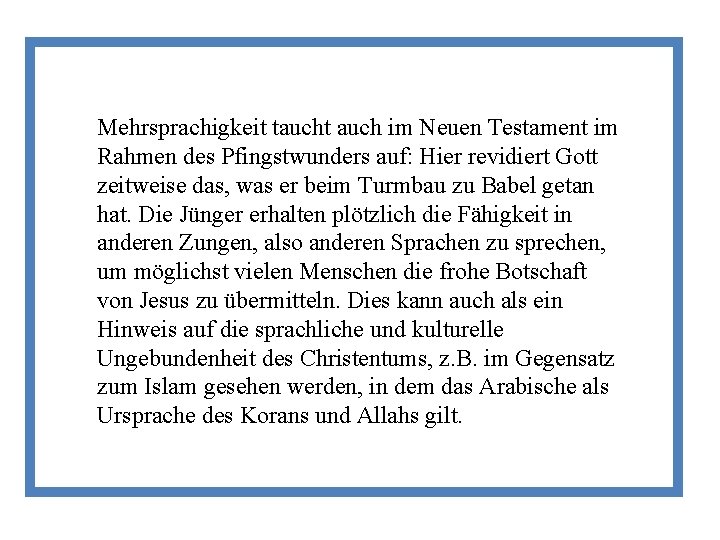 Mehrsprachigkeit taucht auch im Neuen Testament im Rahmen des Pfingstwunders auf: Hier revidiert Gott zeitweise das, was er beim Turmbau zu Babel getan hat. Die Jünger erhalten plötzlich die Fähigkeit in anderen Zungen, also anderen Sprachen zu sprechen, um möglichst vielen Menschen die frohe Botschaft von Jesus zu übermitteln. Dies kann auch als ein Hinweis auf die sprachliche und kulturelle Ungebundenheit des Christentums, z.B. im Gegensatz zum Islam gesehen werden, in dem das Arabische als Ursprache des Korans und Allahs gilt.